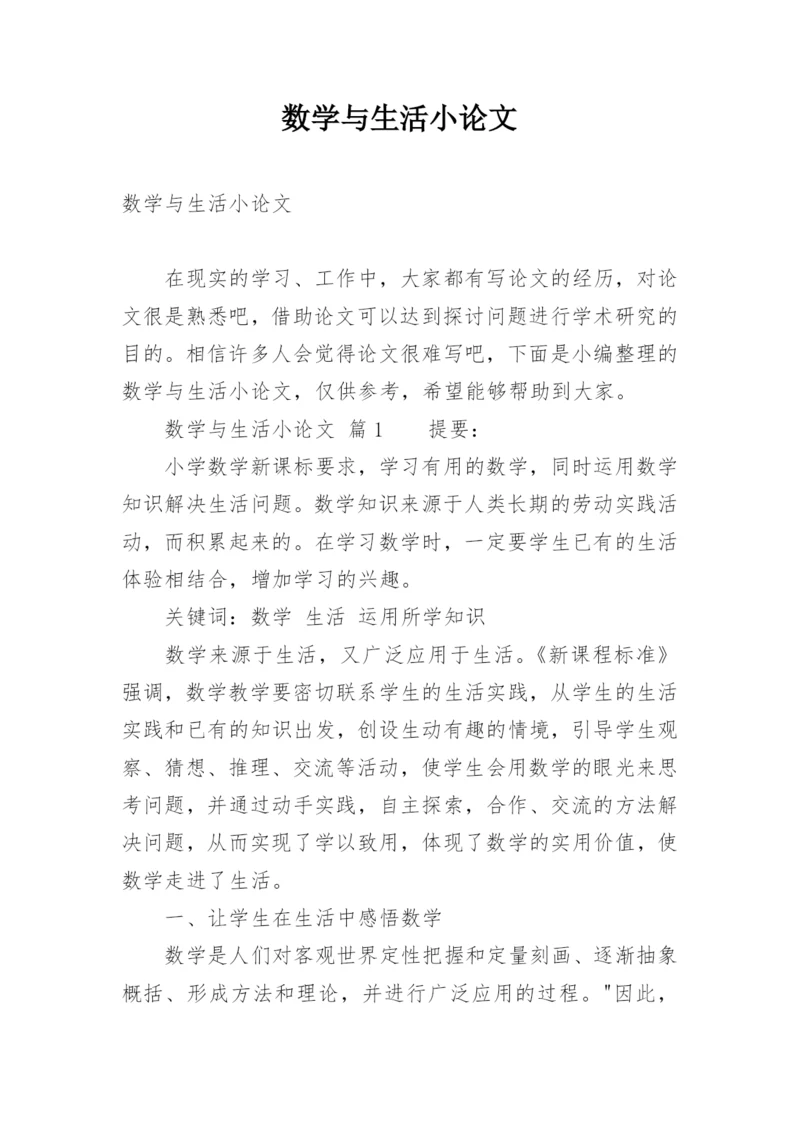 数学与生活小论文

数学与生活小论文

在现实的学习、工作中，大家都有写论文的经历，对论文很是熟悉吧，借助论文可以达到探讨问题进行学术研究的目的。相信许多人会觉得论文很难写吧，下面是小编整理的数学与生活小论文，仅供参考，希望能够帮助到大家。

数学与生活小论文 篇1　　提要：

小学数学新课标要求，学习有用的数学，同时运用数学知识解决生活问题。数学知识来源于人类长期的劳动实践活动，而积累起来的。在学习数学时，一定要学生已有的生活体验相结合，增加学习的兴趣。

关键词：数学 生活 运用所学知识

数学来源于生活，又广泛应用于生活。《新课程标准》强调，数学教学要密切联系学生的生活实践，从学生的生活实践和已有的知识出发，创设生动有趣的情境，引导学生观察、猜想、推理、交流等活动，使学生会用数学的眼光来思考问题，并通过动手实践，自主探索，合作、交流的方法解决问题，从而实现了学以致用，体现了数学的实用价值，使数学走进了生活。

一、让学生在生活中感悟数学

数学是人们对客观世界定性把握和定量刻画、逐渐抽象概括、形成方法和理论，并进行广泛应用的过程。"因此，